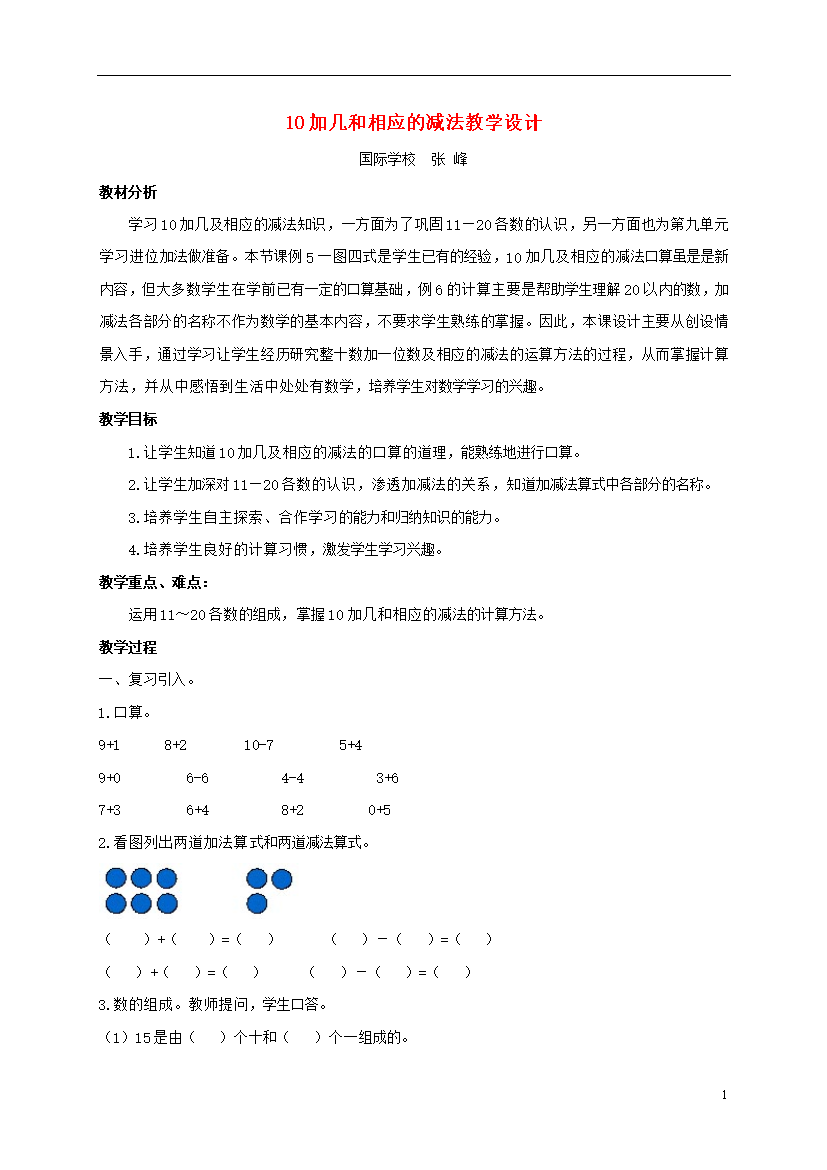 10加几和相应的减法教学设计

国际学校 张 峰

教材分析

学习10加几及相应的减法知识，一方面为了巩固11－20各数的认识，另一方面也为第九单元学习进位加法做准备。本节课例5一图四式是学生已有的经验，10加几及相应的减法口算虽是是新内容，但大多数学生在学前已有一定的口算基础，例6的计算主要是帮助学生理解20以内的数，加减法各部分的名称不作为数学的基本内容，不要求学生熟练的掌握。因此，本课设计主要从创设情景入手，通过学习让学生经历研究整十数加一位数及相应的减法的运算方法的过程，从而掌握计算方法，并从中感悟到生活中处处有数学，培养学生对数学学习的兴趣。

教学目标

1.让学生知道10加几及相应的减法的口算的道理，能熟练地进行口算。

2.让学生加深对11－20各数的认识，渗透加减法的关系，知道加减法算式中各部分的名称。

3.培养学生自主探索、合作学习的能力和归纳知识的能力。

4.培养学生良好的计算习惯，激发学生学习兴趣。

教学重点、难点：

运用11～20各数的组成，掌握10加几和相应的减法的计算方法。

教学过程

一、复习引入。

1.口算。

9+1 8+2 10-7 5+4

9+0 6-6 4-4 3+6

7+3 6+4 8+2 0+5

2.看图列出两道加法算式和两道减法算式。

（ ）+（ ）=（ ） （ ）－（ ）=（ ）

（ ）+（ ）=（ ） （ ）－（ ）=（ ）

3.数的组成。教师提问，学生口答。

（1）15是由（ ）个十和（ ）个一组成的。

1